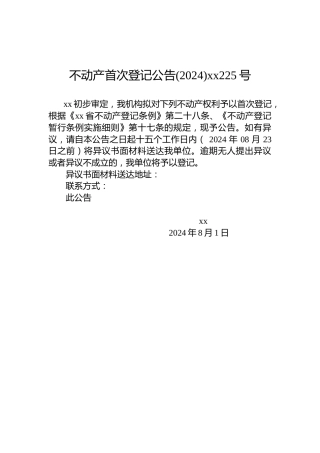 不动产首次登记公告(2024)xx225号

xx初步审定，我机构拟对下列不动产权利予以首次登记，根据《xx省不动产登记条例》第二十八条、《不动产登记暂行条例实施细则》第十七条的规定，现予公告。如有异议，请自本公告之日起十五个工作日内（ 2024年08月23日之前）将异议书面材料送达我单位。逾期无人提出异议或者异议不成立的，我单位将予以登记。

异议书面材料送达地址：

联系方式：

此公告

xx

2024年8月1日